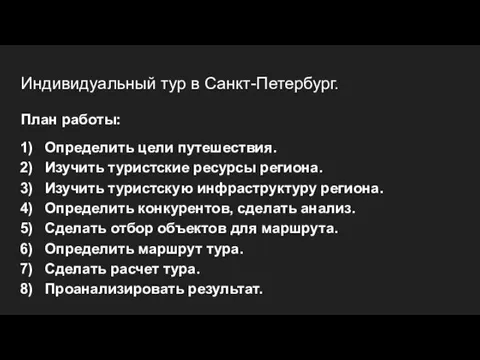 Индивидуальный тур в Санкт-Петербург.

План работы:

1) Определить цели путешествия.
2) Изучить туристские ресурсы региона.
3) Изучить туристскую инфраструктуру региона.
4) Определить конкурентов, сделать анализ.
5) Сделать отбор объектов для маршрута.
6) Определить маршрут тура.
7) Сделать расчет тура.
8) Проанализировать результат.